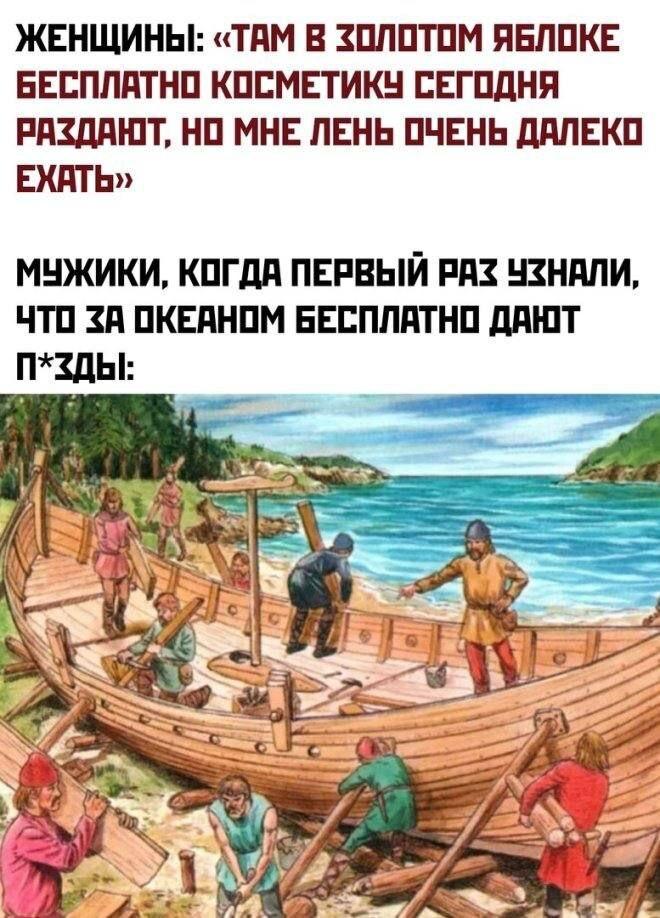 ЖЕНЩИНЫ: «ТАМ В ЗОЛОТОМ ЯБЛОКЕ БЕСПЛАТНО КОСМЕТИКУ СЕГОДНЯ РАЗДАЮТ, НО МНЕ ЛЕНЬ ОЧЕНЬ ДАЛЕКО ЕХАТЬ»

МУЖИКИ, КОГДА ПЕРВЫЙ РАЗ УЗНАЛИ, ЧТО ЗА ОКЕАНОМ БЕСПЛАТНО ДАЮТ П*ЗДЫ: